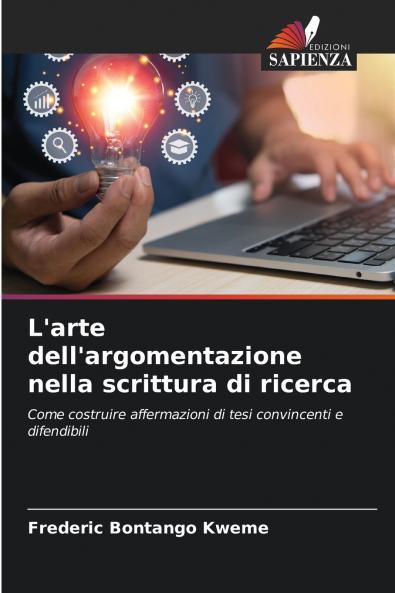 EDIZIONI
SAPIENZA

L'arte dell'argomentazione nella scrittura di ricerca

Come costruire affermazioni di tesi convincenti e difendibili

Frederic Bontango Kweme